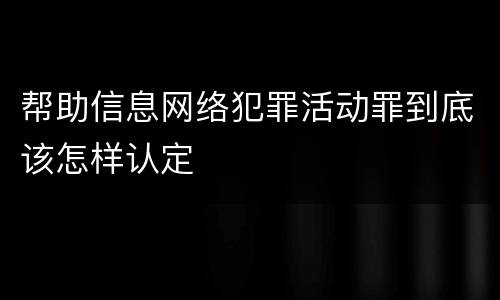 帮助信息网络犯罪活动罪到底该怎样认定